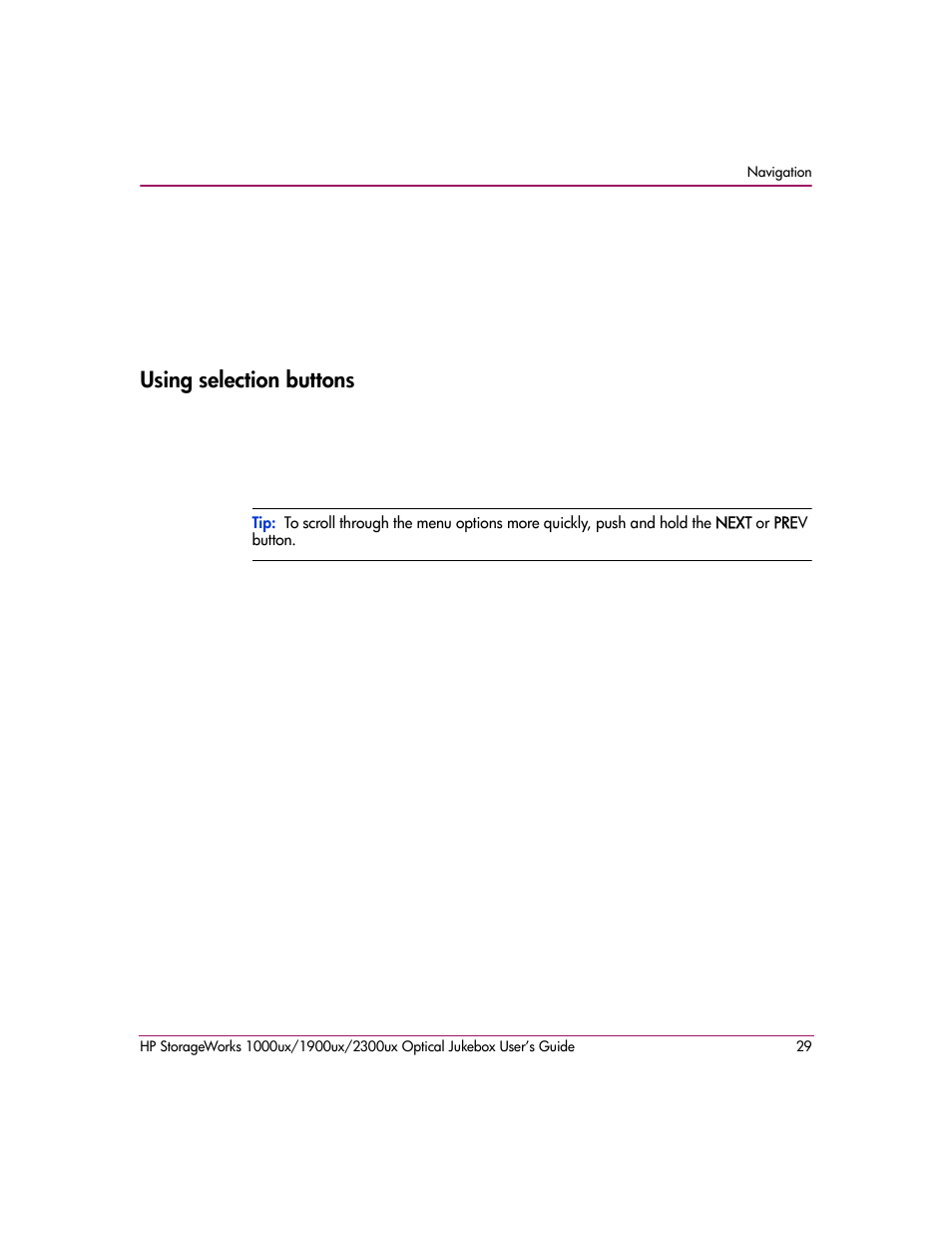 Navigation

Using selection buttons

Tip: To scroll through the menu options more quickly, push and hold the NEXT or PREV button.

HP StorageWorks 1000ux/1900ux/2300ux Optical Jukebox User's Guide 29